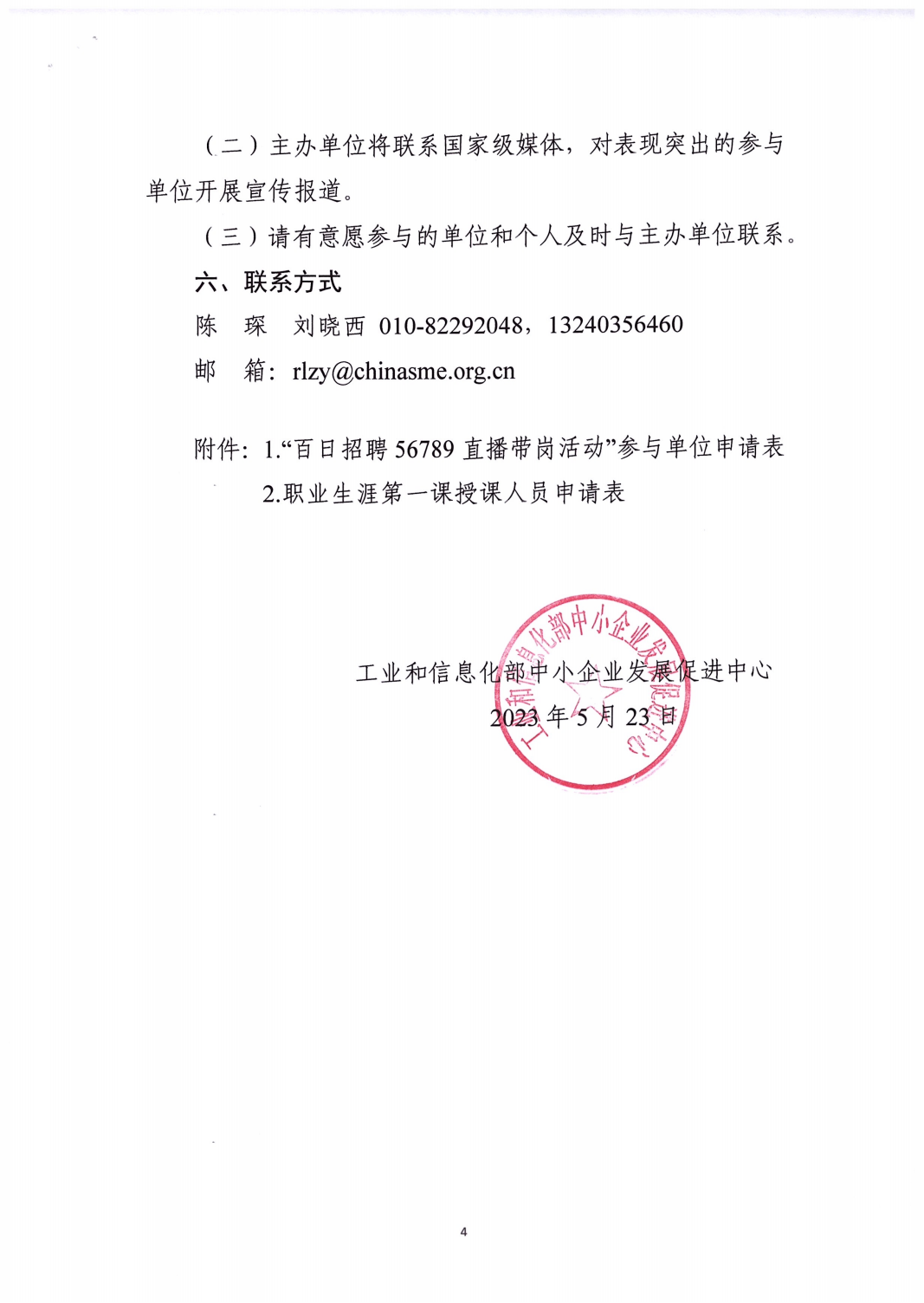 （二）主办单位将联系国家级媒体，对表现突出的参与单位开展宣传报道。

（三）请有意愿参与的单位和个人及时与主办单位联系。

六、联系方式

陈　琛　刘晓西　010-82292048，13240356460

邮　箱：rlzy@chinasme.org.cn

附件：1.“百日招聘 56789 直播带岗活动”参与单位申请表

2.职业生涯第一课授课人员申请表

工业和信息化部中小企业发展促进中心

2023 年 5 月 23 日

工业和信息化部中小企业发展促进中心

4